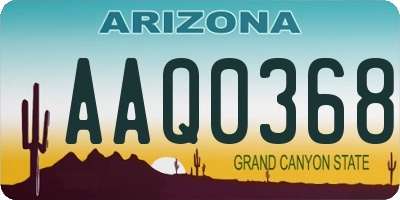 ARIZONA

AAQ0368

GRAND CANYON STATE